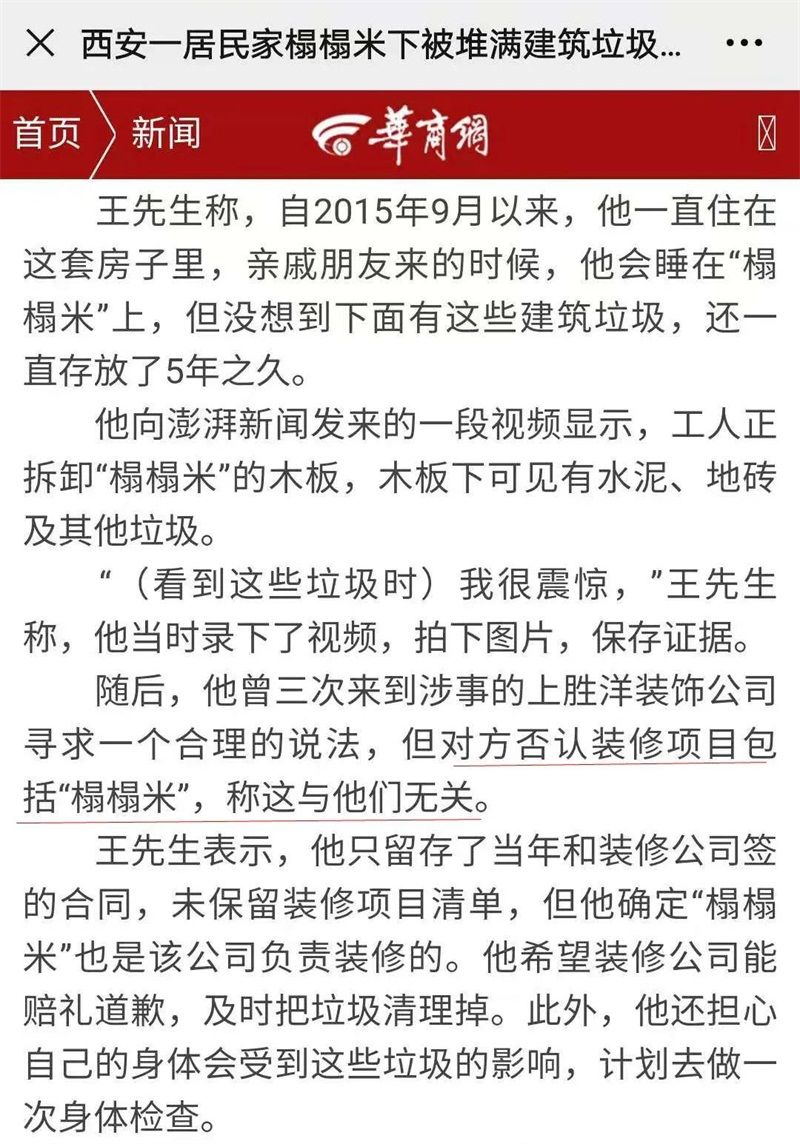 × 西安一居民家榻榻米下被堆满建筑垃圾... •••

首页 新闻 華商網

王先生称，自2015年9月以来，他一直住在这套房子里，亲戚朋友来的时候，他会睡在“榻榻米”上，但没想到下面有这些建筑垃圾，还一直存放了5年之久。

他向澎湃新闻发来的一段视频显示，工人正拆卸“榻榻米”的木板，木板下可见有水泥、地砖及其他垃圾。

“（看到这些垃圾时）我很震惊，”王先生称，他当时录下了视频，拍下图片，保存证据。

随后，他曾三次来到涉事的上胜洋装饰公司寻求一个合理的说法，但对方否认装修项目包括“榻榻米”，称这与他们无关。

王先生表示，他只留存了当年和装修公司签的合同，未保留装修项目清单，但他确定“榻榻米”也是该公司负责装修的。他希望装修公司能赔礼道歉，及时把垃圾清理掉。此外，他还担心自己的身体会受到这些垃圾的影响，计划去做一次身体检查。